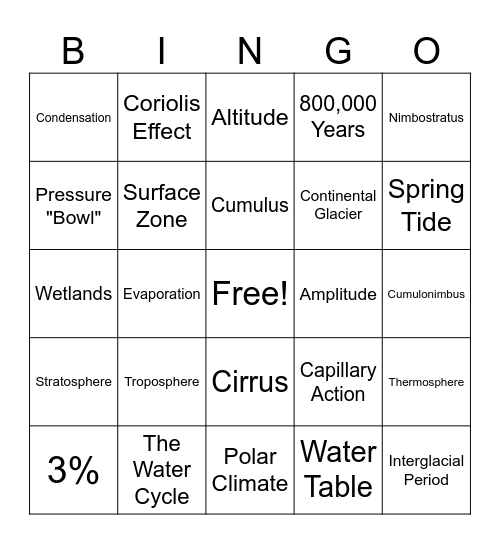 | B | I | N | G | O |
|---|---|---|---|---|
| Condensation | Coriolis Effect | Altitude | 800,000 Years | Nimbostratus |
| Pressure "Bowl" | Surface Zone | Cumulus | Continental Glacier | Spring Tide |
| Wetlands | Evaporation | Free! | Amplitude | Cumulonimbus |
| Stratosphere | Troposphere | Cirrus | Capillary Action | Thermosphere |
| 3% | The Water Cycle | Polar Climate | Water Table | Interglacial Period |